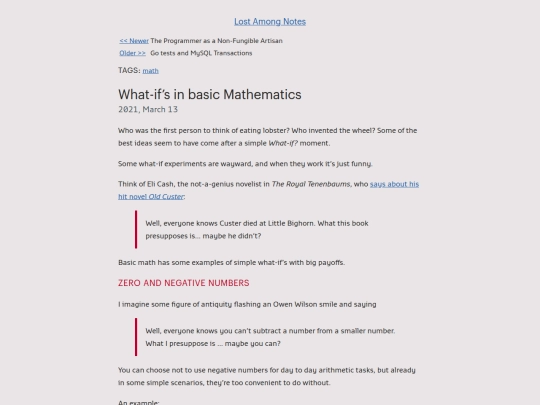 Lost Among Notes

<< Newer The Programmer as a Non-Fungible Artisan
Older >> Go tests and MySQL Transactions

TAGS: math

What-if's in basic Mathematics
2021, March 13

Who was the first person to think of eating lobster? Who invented the wheel? Some of the best ideas seem to have come after a simple What-if? moment.

Some what-if experiments are wayward, and when they work it's just funny.

Think of Eli Cash, the not-a-genius novelist in The Royal Tenenbaums, who says about his hit novel Old Custer:

Well, everyone knows Custer died at Little Bighorn. What this book presupposes is… maybe he didn't?

Basic math has some examples of simple what-if's with big payoffs.

ZERO AND NEGATIVE NUMBERS

I imagine some figure of antiquity flashing an Owen Wilson smile and saying

Well, everyone knows you can't subtract a number from a smaller number. What I presuppose is … maybe you can?

You can choose not to use negative numbers for day to day arithmetic tasks, but already in some simple scenarios, they're too convenient to do without.

An example: